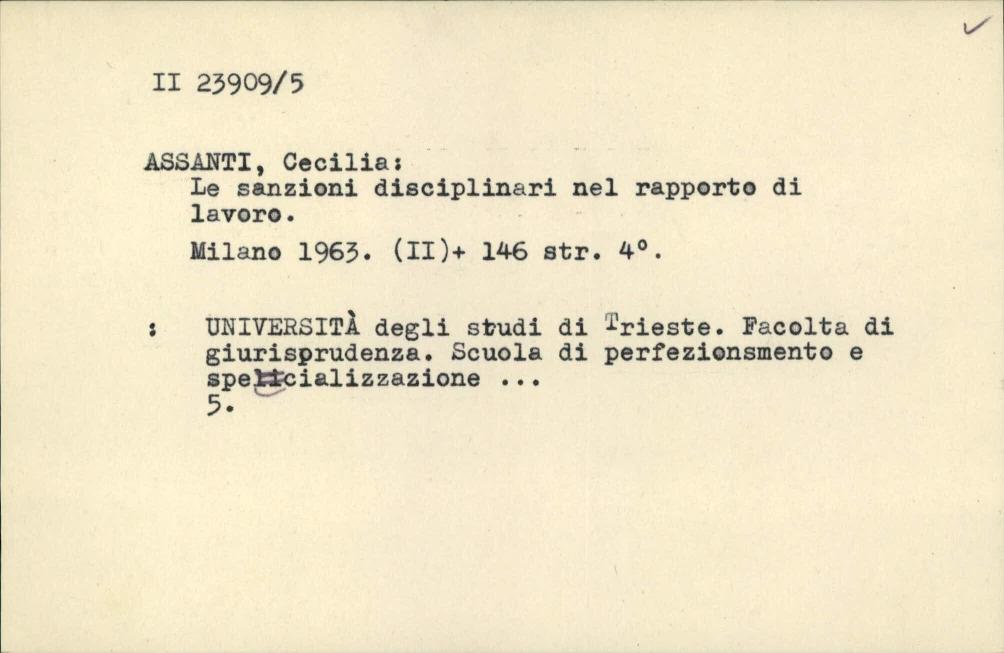 II 23909/5

ASSANTI, Cecilia:
Le sanzioni disciplinari nel rapporto di lavoro.
Milano 1963. (II)+ 146 str. 4°.

: UNIVERSITÀ degli studi di Trieste. Facolta di giurisprudenza. Scuola di perfezionsmento e specializzazione ...
5.